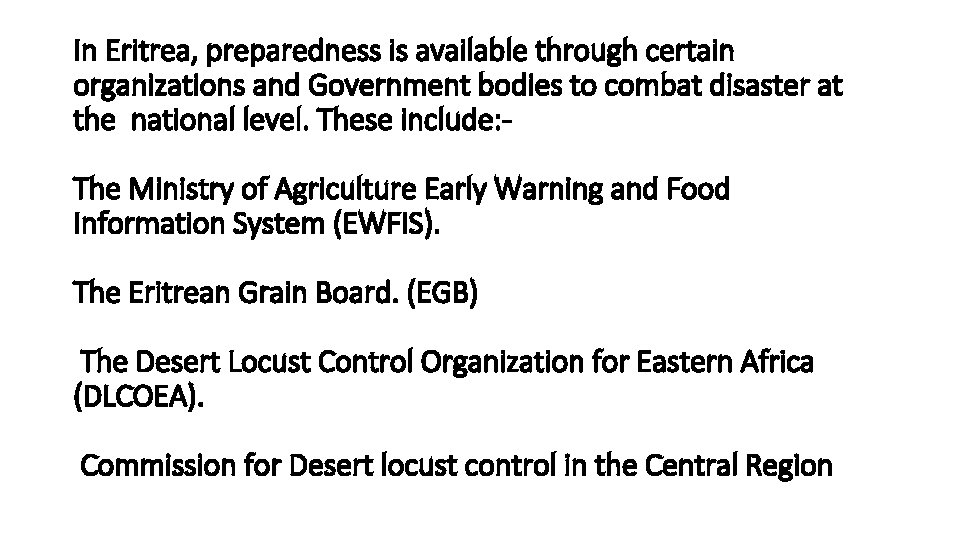 In Eritrea, preparedness is available through certain organizations and Government bodies to combat disaster at the national level. These include:-

The Ministry of Agriculture Early Warning and Food Information System (EWFIS).

The Eritrean Grain Board. (EGB)

The Desert Locust Control Organization for Eastern Africa (DLCOEA).

Commission for Desert locust control in the Central Region